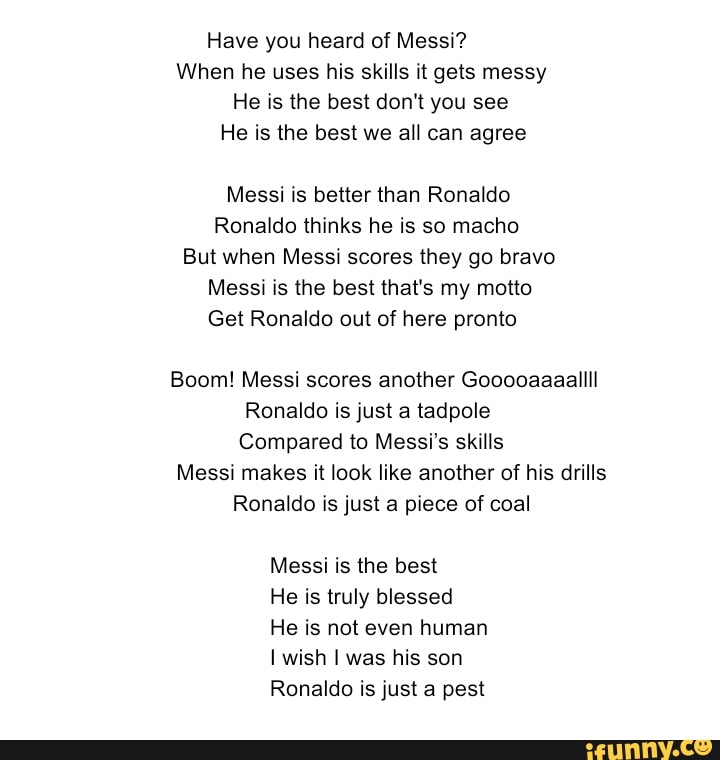 Have you heard of Messi?
When he uses his skills it gets messy
He is the best don't you see
He is the best we all can agree

Messi is better than Ronaldo
Ronaldo thinks he is so macho
But when Messi scores they go bravo
Messi is the best that's my motto
Get Ronaldo out of here pronto

Boom! Messi scores another Gooooaaaallll
Ronaldo is just a tadpole
Compared to Messi's skills
Messi makes it look like another of his drills
Ronaldo is just a piece of coal

Messi is the best
He is truly blessed
He is not even human
I wish I was his son
Ronaldo is just a pest

ifunny.co